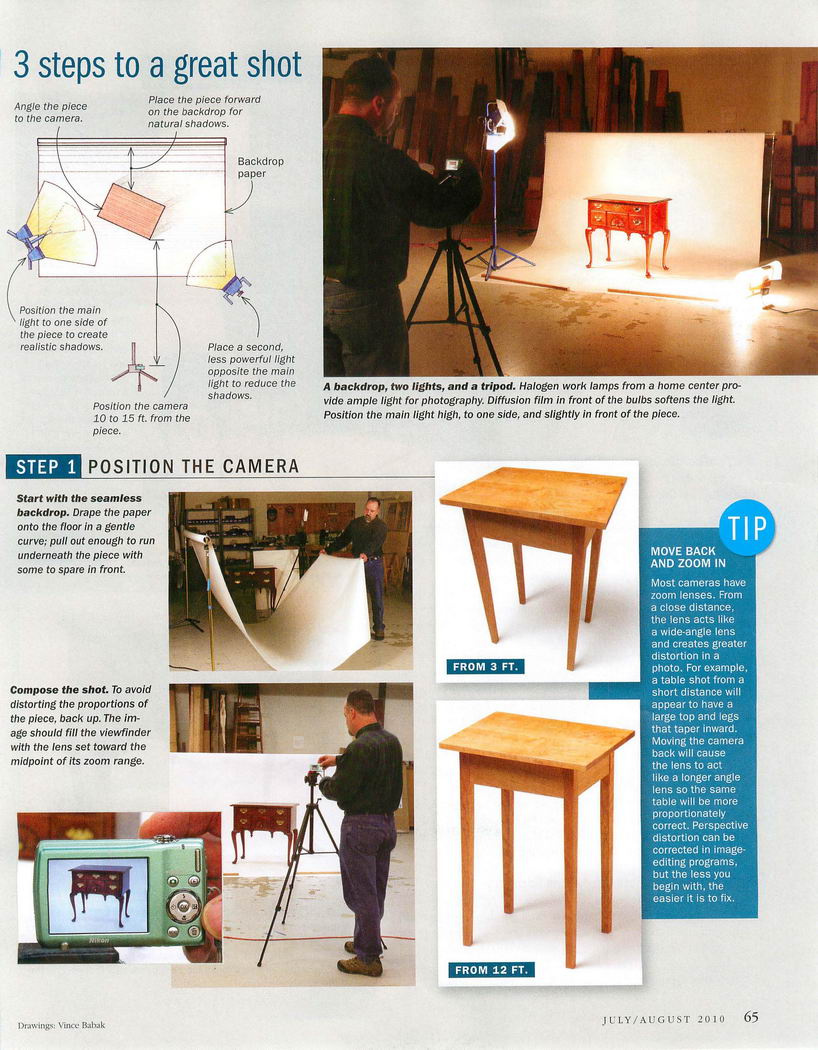 3 steps to a great shot

Angle the piece to the camera.

Place the piece forward on the backdrop for natural shadows.

Backdrop paper

Position the main light to one side of the piece to create realistic shadows.

Place a second, less powerful light opposite the main light to reduce the shadows.

Position the camera 10 to 15 ft. from the piece.

A backdrop, two lights, and a tripod. Halogen work lamps from a home center provide ample light for photography. Diffusion film in front of the bulbs softens the light. Position the main light high, to one side, and slightly in front of the piece.

STEP 1 POSITION THE CAMERA

Start with the seamless backdrop. Drape the paper onto the floor in a gentle curve; pull out enough to run underneath the piece with some to spare in front.

Compose the shot. To avoid distorting the proportions of the piece, back up. The image should fill the viewfinder with the lens set toward the midpoint of its zoom range.

Nikon

FROM 3 FT.

FROM 12 FT.

TIP

MOVE BACK AND ZOOM IN

Most cameras have zoom lenses. From a close distance, the lens acts like a wide-angle lens and creates greater distortion in a photo. For example, a table shot from a short distance will appear to have a large top and legs that taper inward. Moving the camera back will cause the lens to act like a longer angle lens so the same table will be more proportionately correct. Perspective distortion can be corrected in image-editing programs, but the less you begin with, the easier it is to fix.

Drawings: Vince Babak

JULY/AUGUST 2010 65